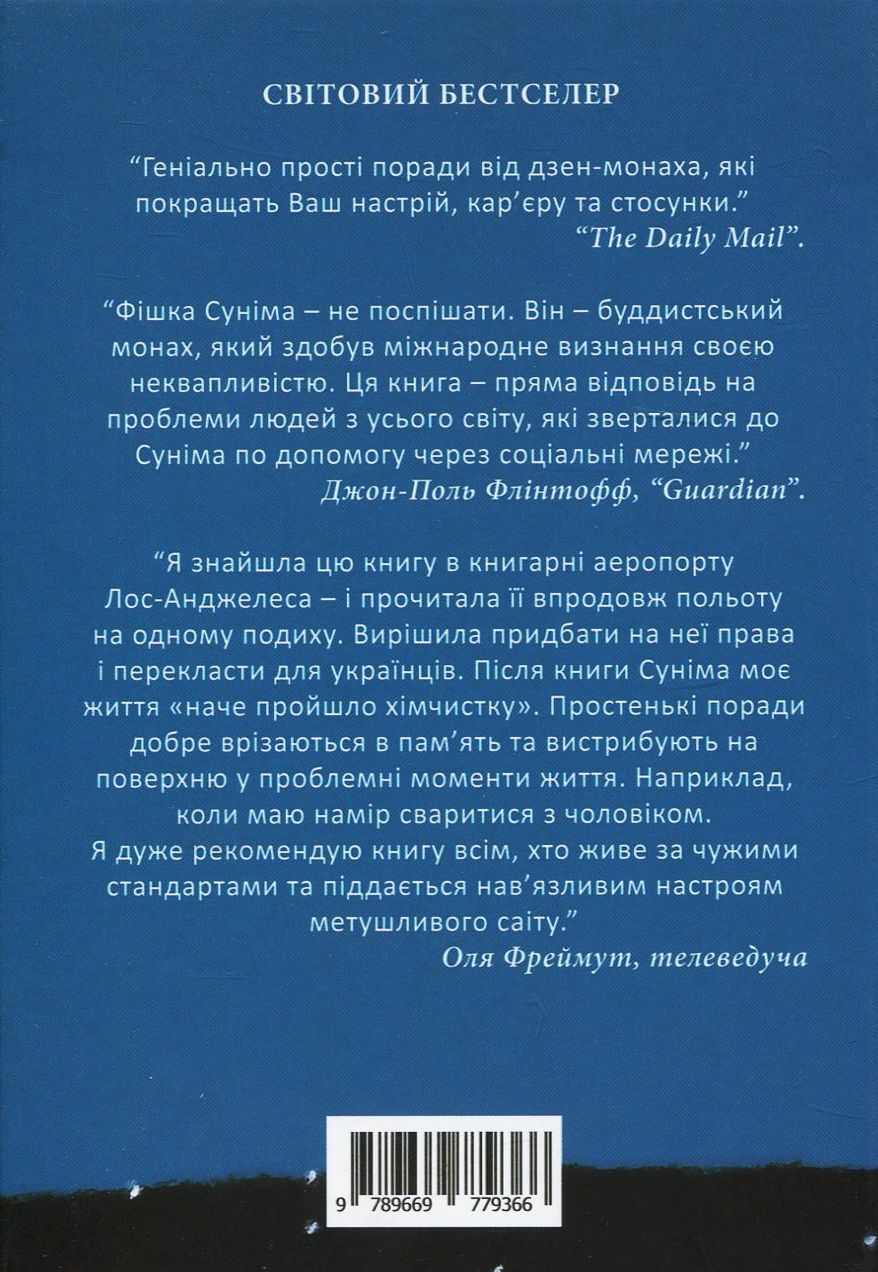 СВІТОВИЙ БЕСТСЕЛЕР

“Геніально прості поради від дзен-монаха, які покращать Ваш настрій, кар’єру та стосунки.”
“The Daily Mail”.

“Фішка Суніма – не поспішати. Він – буддистський монах, який здобув міжнародне визнання своєю неквапливістю. Ця книга – пряма відповідь на проблеми людей з усього світу, які зверталися до Суніма по допомогу через соціальні мережі.”
Джон-Поль Флінтофф, “Guardian”.

“Я знайшла цю книгу в книгарні аеропорту Лос-Анджелеса – і прочитала її впродовж польоту на одному подиху. Вирішила придбати на неї права і перекласти для українців. Після книги Суніма моє життя «наче пройшло хімчистку». Простенькі поради добре врізаються в пам’ять та вистрибують на поверхню у проблемні моменти життя. Наприклад, коли маю намір сваритися з чоловіком.
Я дуже рекомендую книгу всім, хто живе за чужими стандартами та піддається нав’язливим настроям метушливого саіту.”
Оля Фреймут, телеведуча

9 789669 779366